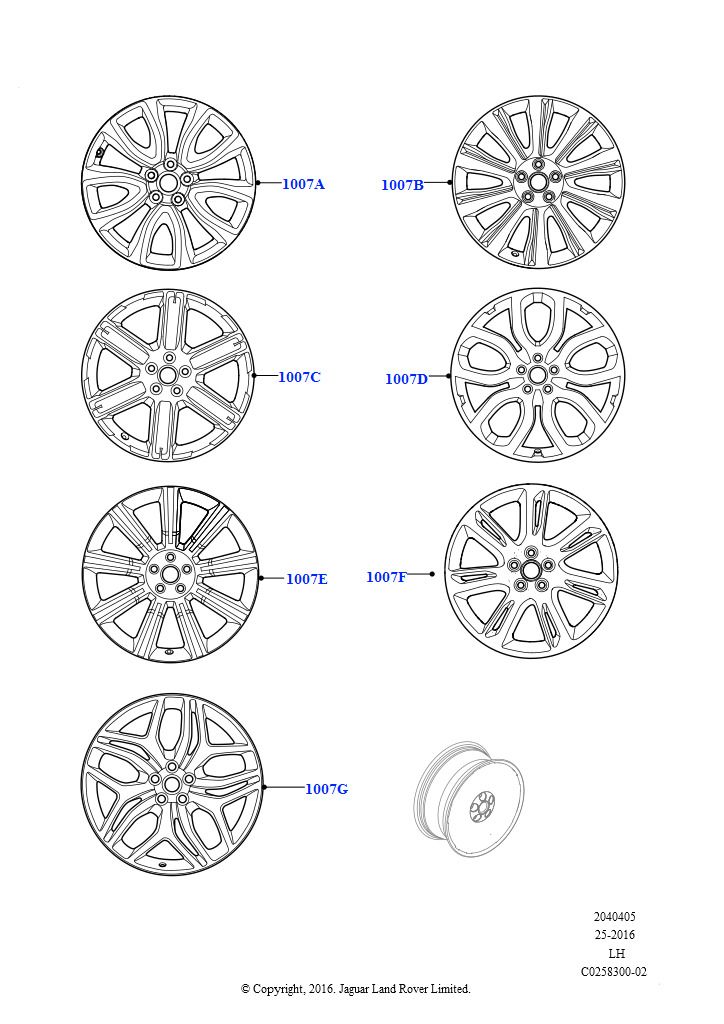 1007A

1007B

1007C

1007D

1007E

1007F

1007G

2040405
25-2016
LH
C0258300-02

© Copyright, 2016. Jaguar Land Rover Limited.